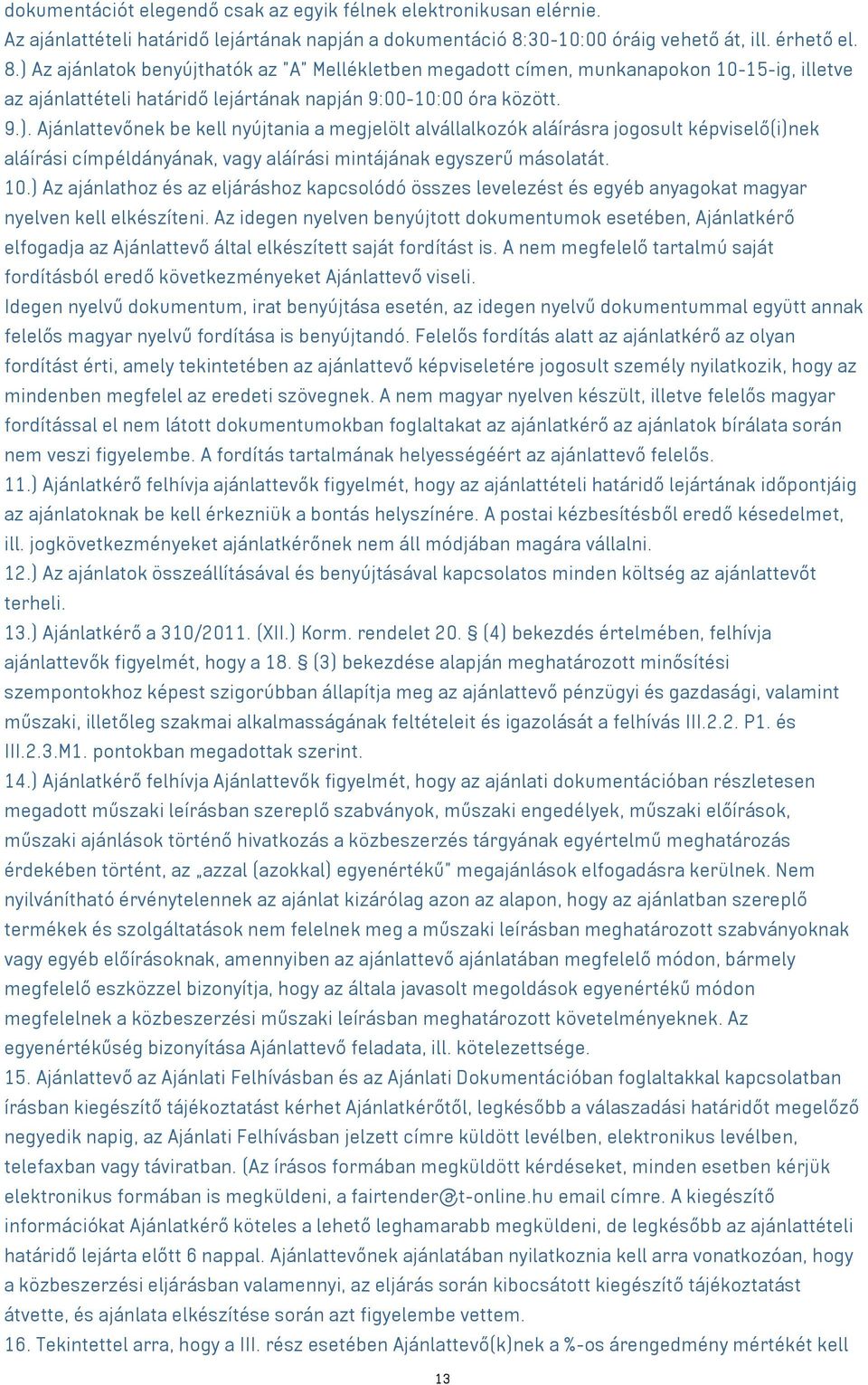 dokumentációt elegendő csak az egyik félnek elektronikusan elérnie.
Az ajánlattételi határidő lejártának napján a dokumentáció 8:30-10:00 óráig vehető át, ill. érhető el.
8.) Az ajánlatok benyújthatók az "A" Mellékletben megadott címen, munkanapokon 10-15-ig, illetve az ajánlattételi határidő lejártának napján 9:00-10:00 óra között.
9.). Ajánlattevőnek be kell nyújtania a megjelölt alvállalkozók aláírásra jogosult képviselő(i)nek aláírási címpéldányának, vagy aláírási mintájának egyszerű másolatát.
10.) Az ajánlathoz és az eljáráshoz kapcsolódó összes levelezést és egyéb anyagokat magyar nyelven kell elkészíteni. Az idegen nyelven benyújtott dokumentumok esetében, Ajánlatkérő elfogadja az Ajánlattevő által elkészített saját fordítást is. A nem megfelelő tartalmú saját fordításból eredő következményeket Ajánlattevő viseli.
Idegen nyelvű dokumentum, irat benyújtása esetén, az idegen nyelvű dokumentummal együtt annak felelős magyar nyelvű fordítása is benyújtandó. Felelős fordítás alatt az ajánlatkérő az olyan fordítást érti, amely tekintetében az ajánlattevő képviseletére jogosult személy nyilatkozik, hogy az mindenben megfelel az eredeti szövegnek. A nem magyar nyelven készült, illetve felelős magyar fordítással el nem látott dokumentumokban foglaltakat az ajánlatkérő az ajánlatok bírálata során nem veszi figyelembe. A fordítás tartalmának helyességéért az ajánlattevő felelős.
11.) Ajánlatkérő felhívja ajánlattevők figyelmét, hogy az ajánlattételi határidő lejártának időpontjáig az ajánlatoknak be kell érkezniük a bontás helyszínére. A postai kézbesítésből eredő késedelmet, ill. jogkövetkezményeket ajánlatkérőnek nem áll módjában magára vállalni.
12.) Az ajánlatok összeállításával és benyújtásával kapcsolatos minden költség az ajánlattevőt terheli.
13.) Ajánlatkérő a 310/2011. (XII.) Korm. rendelet 20. § (4) bekezdés értelmében, felhívja ajánlattevők figyelmét, hogy a 18. § (3) bekezdése alapján meghatározott minősítési szempontokhoz képest szigorúbban állapítja meg az ajánlattevő pénzügyi és gazdasági, valamint műszaki, illetőleg szakmai alkalmasságának feltételeit és igazolását a felhívás III.2.2. P1. és III.2.3.M1. pontokban megadottak szerint.
14.) Ajánlatkérő felhívja Ajánlattevők figyelmét, hogy az ajánlati dokumentációban részletesen megadott műszaki leírásban szereplő szabványok, műszaki engedélyek, műszaki előírások, műszaki ajánlások történő hivatkozás a közbeszerzés tárgyának egyértelmű meghatározás érdekében történt, az „azzal (azokkal) egyenértékű" megajánlások elfogadásra kerülnek. Nem nyilvánítható érvénytelennek az ajánlat kizárólag azon az alapon, hogy az ajánlatban szereplő termékek és szolgáltatások nem felelnek meg a műszaki leírásban meghatározott szabványoknak vagy egyéb előírásoknak, amennyiben az ajánlattevő ajánlatában megfelelő módon, bármely megfelelő eszközzel bizonyítja, hogy az általa javasolt megoldások egyenértékű módon megfelelnek a közbeszerzési műszaki leírásban meghatározott követelményeknek. Az egyenértékűség bizonyítása Ajánlattevő feladata, ill. kötelezettsége.
15. Ajánlattevő az Ajánlati Felhívásban és az Ajánlati Dokumentációban foglaltakkal kapcsolatban írásban kiegészítő tájékoztatást kérhet Ajánlatkérőtől, legkésőbb a válaszadási határidőt megelőző negyedik napig, az Ajánlati Felhívásban jelzett címre küldött levélben, elektronikus levélben, telefaxban vagy táviratban. (Az írásos formában megküldött kérdéseket, minden esetben kérjük elektronikus formában is megküldeni, a fairtender@t-online.hu email címre. A kiegészítő információkat Ajánlatkérő köteles a lehető leghamarabb megküldeni, de legkésőbb az ajánlattételi határidő lejárta előtt 6 nappal. Ajánlattevőnek ajánlatában nyilatkoznia kell arra vonatkozóan, hogy a közbeszerzési eljárásban valamennyi, az eljárás során kibocsátott kiegészítő tájékoztatást átvette, és ajánlata elkészítése során azt figyelembe vettem.
16. Tekintettel arra, hogy a III. rész esetében Ajánlattevő(k)nek a %-os árengedmény mértékét kell
13